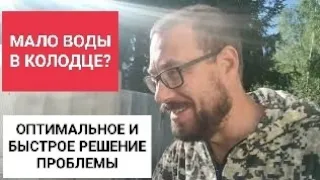 МАЛО ВОДЫ В КОЛОДЦЕ?

ОПТИМАЛЬНОЕ И БЫСТРОЕ РЕШЕНИЕ ПРОБЛЕМЫ